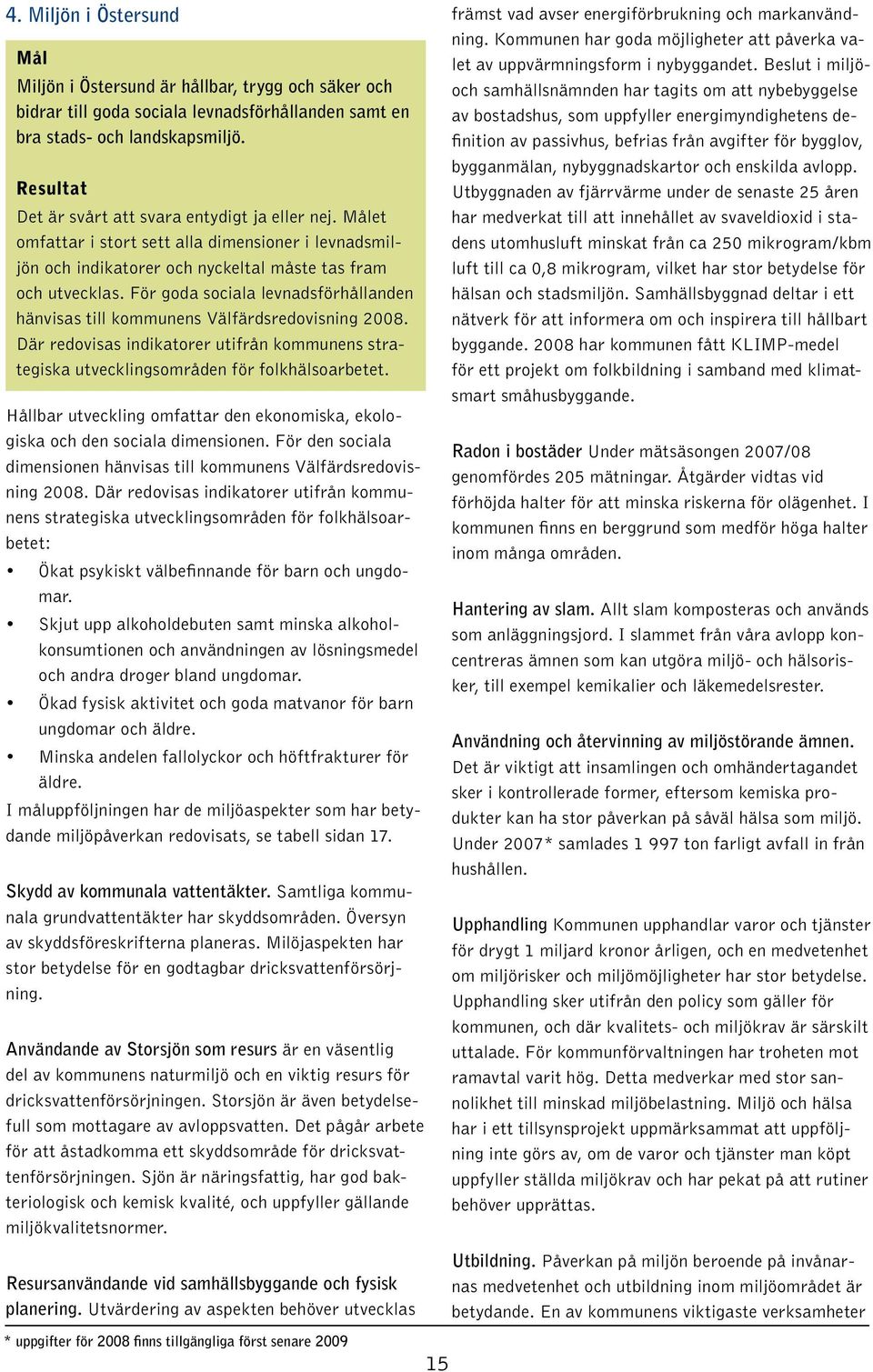 4. Miljön i Östersund

Mål
Miljön i Östersund är hållbar, trygg och säker och bidrar till goda sociala levnadsförhållanden samt en bra stads- och landskapsmiljö.

Resultat
Det är svårt att svara entydigt ja eller nej. Målet omfattar i stort sett alla dimensioner i levnadsmiljön och indikatorer och nyckeltal måste tas fram och utvecklas. För goda sociala levnadsförhållanden hänvisas till kommunens Välfärdsredovisning 2008. Där redovisas indikatorer utifrån kommunens strategiska utvecklingsområden för folkhälsoarbetet.

Hållbar utveckling omfattar den ekonomiska, ekologiska och den sociala dimensionen. För den sociala dimensionen hänvisas till kommunens Välfärdsredovisning 2008. Där redovisas indikatorer utifrån kommunens strategiska utvecklingsområden för folkhälsoarbetet:
• Ökat psykiskt välbefinnande för barn och ungdomar.
• Skjut upp alkoholdebuten samt minska alkoholkonsumtionen och användningen av lösningsmedel och andra droger bland ungdomar.
• Ökad fysisk aktivitet och goda matvanor för barn ungdomar och äldre.
• Minska andelen fallolyckor och höftfrakturer för äldre.
I måluppföljningen har de miljöaspekter som har betydande miljöpåverkan redovisats, se tabell sidan 17.

Skydd av kommunala vattentäkter. Samtliga kommunala grundvattentäkter har skyddsområden. Översyn av skyddsföreskrifterna planeras. Milöjaspekten har stor betydelse för en godtagbar dricksvattenförsörjning.

Användande av Storsjön som resurs är en väsentlig del av kommunens naturmiljö och en viktig resurs för dricksvattenförsörjningen. Storsjön är även betydelsefull som mottagare av avloppsvatten. Det pågår arbete för att åstadkomma ett skyddsområde för dricksvattenförsörjningen. Sjön är näringsfattig, har god bakteriologisk och kemisk kvalité, och uppfyller gällande miljökvalitetsnormer.

Resursanvändande vid samhällsbyggande och fysisk planering. Utvärdering av aspekten behöver utvecklas främst vad avser energiförbrukning och markanvändning. Kommunen har goda möjligheter att påverka valet av uppvärmningsform i nybyggandet. Beslut i miljö- och samhällsnämnden har tagits om att nybebyggelse av bostadshus, som uppfyller energimyndighetens definition av passivhus, befrias från avgifter för bygglov, bygganmälan, nybyggnadskartor och enskilda avlopp. Utbyggnaden av fjärrvärme under de senaste 25 åren har medverkat till att innehållet av svaveldioxid i stadens utomhusluft minskat från ca 250 mikrogram/kbm luft till ca 0,8 mikrogram, vilket har stor betydelse för hälsan och stadsmiljön. Samhällsbyggnad deltar i ett nätverk för att informera om och inspirera till hållbart byggande. 2008 har kommunen fått KLIMP-medel för ett projekt om folkbildning i samband med klimatsmart småhusbyggande.

Radon i bostäder Under mätsäsongen 2007/08 genomfördes 205 mätningar. Åtgärder vidtas vid förhöjda halter för att minska riskerna för olägenhet. I kommunen finns en berggrund som medför höga halter inom många områden.

Hantering av slam. Allt slam komposteras och används som anläggningsjord. I slammet från våra avlopp koncentreras ämnen som kan utgöra miljö- och hälsorisker, till exempel kemikalier och läkemedelsrester.

Användning och återvinning av miljöstörande ämnen. Det är viktigt att insamlingen och omhändertagandet sker i kontrollerade former, eftersom kemiska produkter kan ha stor påverkan på såväl hälsa som miljö. Under 2007* samlades 1 997 ton farligt avfall in från hushållen.

Upphandling Kommunen upphandlar varor och tjänster för drygt 1 miljard kronor årligen, och en medvetenhet om miljörisker och miljömöjligheter har stor betydelse. Upphandling sker utifrån den policy som gäller för kommunen, och där kvalitets- och miljökrav är särskilt uttalade. För kommunförvaltningen har troheten mot ramavtal varit hög. Detta medverkar med stor sannolikhet till minskad miljöbelastning. Miljö och hälsa har i ett tillsynsprojekt uppmärksammat att uppföljning inte görs av, om de varor och tjänster man köpt uppfyller ställda miljökrav och har pekat på att rutiner behöver upprättas.

Utbildning. Påverkan på miljön beroende på invånarnas medvetenhet och utbildning inom miljöområdet är betydande. En av kommunens viktigaste verksamheter

* uppgifter för 2008 finns tillgängliga först senare 2009

15